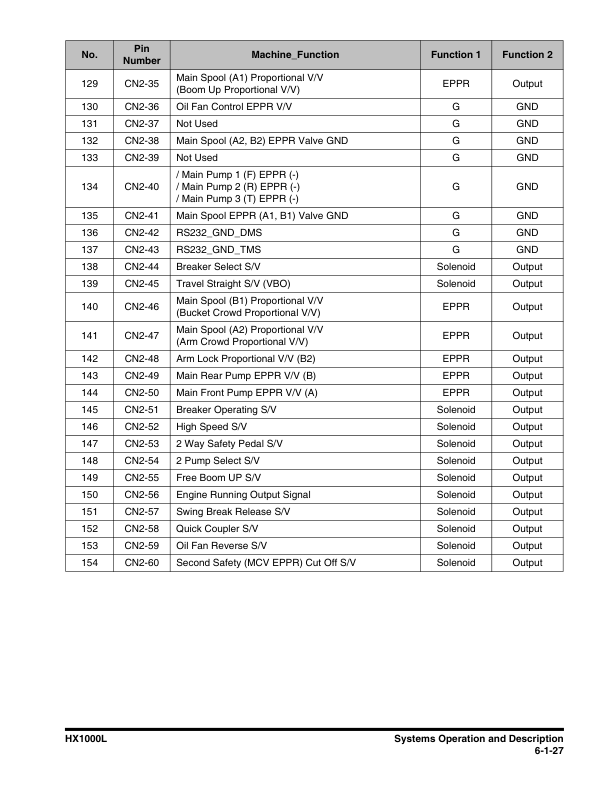 | No. | Pin Number | Machine_Function | Function 1 | Function 2 |
|---|---|---|---|---|
| 129 | CN2-35 | Main Spool (A1) Proportional V/V (Boom Up Proportional V/V) | EPPR | Output |
| 130 | CN2-36 | Oil Fan Control EPPR V/V | G | GND |
| 131 | CN2-37 | Not Used | G | GND |
| 132 | CN2-38 | Main Spool (A2, B2) EPPR Valve GND | G | GND |
| 133 | CN2-39 | Not Used | G | GND |
| 134 | CN2-40 | / Main Pump 1 (F) EPPR (-) / Main Pump 2 (R) EPPR (-) / Main Pump 3 (T) EPPR (-) | G | GND |
| 135 | CN2-41 | Main Spool EPPR (A1, B1) Valve GND | G | GND |
| 136 | CN2-42 | RS232_GND_DMS | G | GND |
| 137 | CN2-43 | RS232_GND_TMS | G | GND |
| 138 | CN2-44 | Breaker Select S/V | Solenoid | Output |
| 139 | CN2-45 | Travel Straight S/V (VBO) | Solenoid | Output |
| 140 | CN2-46 | Main Spool (B1) Proportional V/V (Bucket Crowd Proportional V/V) | EPPR | Output |
| 141 | CN2-47 | Main Spool (A2) Proportional V/V (Arm Crowd Proportional V/V) | EPPR | Output |
| 142 | CN2-48 | Arm Lock Proportional V/V (B2) | EPPR | Output |
| 143 | CN2-49 | Main Rear Pump EPPR V/V (B) | EPPR | Output |
| 144 | CN2-50 | Main Front Pump EPPR V/V (A) | EPPR | Output |
| 145 | CN2-51 | Breaker Operating S/V | Solenoid | Output |
| 146 | CN2-52 | High Speed S/V | Solenoid | Output |
| 147 | CN2-53 | 2 Way Safety Pedal S/V | Solenoid | Output |
| 148 | CN2-54 | 2 Pump Select S/V | Solenoid | Output |
| 149 | CN2-55 | Free Boom UP S/V | Solenoid | Output |
| 150 | CN2-56 | Engine Running Output Signal | Solenoid | Output |
| 151 | CN2-57 | Swing Break Release S/V | Solenoid | Output |
| 152 | CN2-58 | Quick Coupler S/V | Solenoid | Output |
| 153 | CN2-59 | Oil Fan Reverse S/V | Solenoid | Output |
| 154 | CN2-60 | Second Safety (MCV EPPR) Cut Off S/V | Solenoid | Output |

HX1000L

Systems Operation and Description
6-1-27